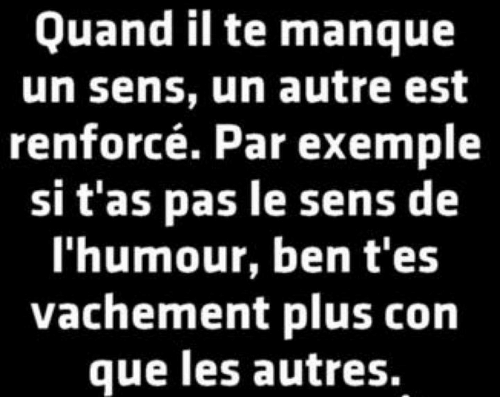 Quand il te manque un sens, un autre est renforcé. Par exemple si t'as pas le sens de l'humour, ben t'es vachement plus con que les autres.